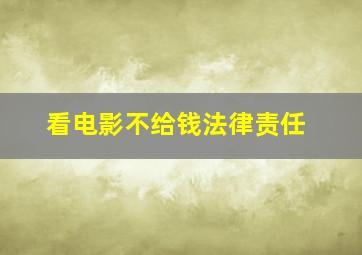 看电影不给钱法律责任